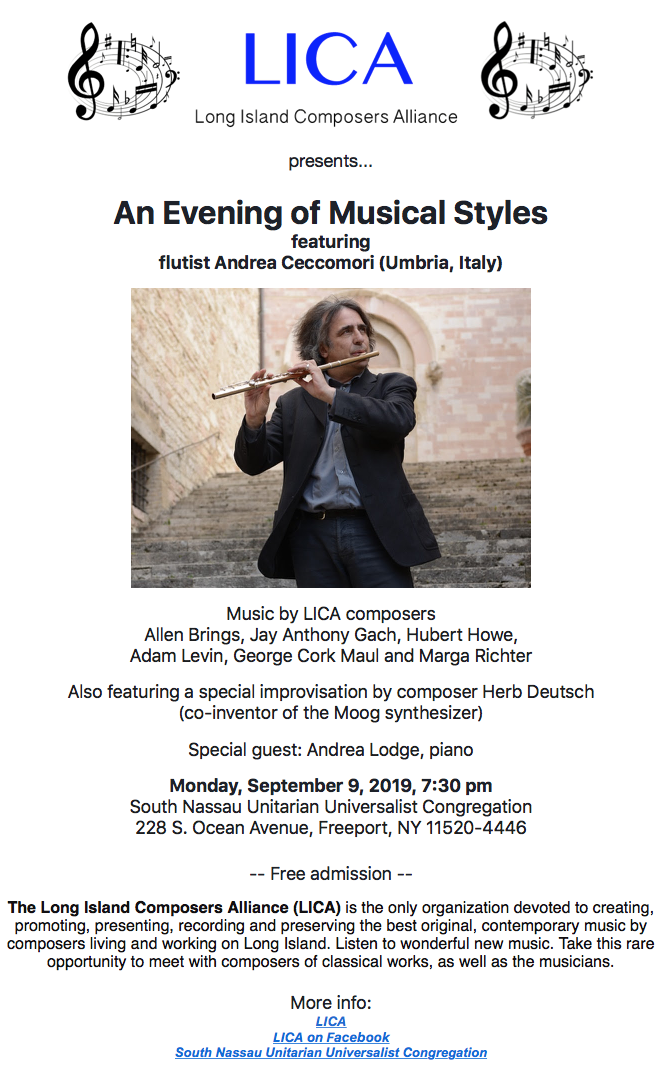 LICA
Long Island Composers Alliance

presents...

An Evening of Musical Styles
featuring
flutist Andrea Ceccomori (Umbria, Italy)

Music by LICA composers
Allen Brings, Jay Anthony Gach, Hubert Howe, Adam Levin, George Cork Maul and Marga Richter

Also featuring a special improvisation by composer Herb Deutsch (co-inventor of the Moog synthesizer)

Special guest: Andrea Lodge, piano

Monday, September 9, 2019, 7:30 pm
South Nassau Unitarian Universalist Congregation
228 S. Ocean Avenue, Freeport, NY 11520-4446

-- Free admission --

The Long Island Composers Alliance (LICA) is the only organization devoted to creating, promoting, presenting, recording and preserving the best original, contemporary music by composers living and working on Long Island. Listen to wonderful new music. Take this rare opportunity to meet with composers of classical works, as well as the musicians.

More info:
LICA
LICA on Facebook
South Nassau Unitarian Universalist Congregation